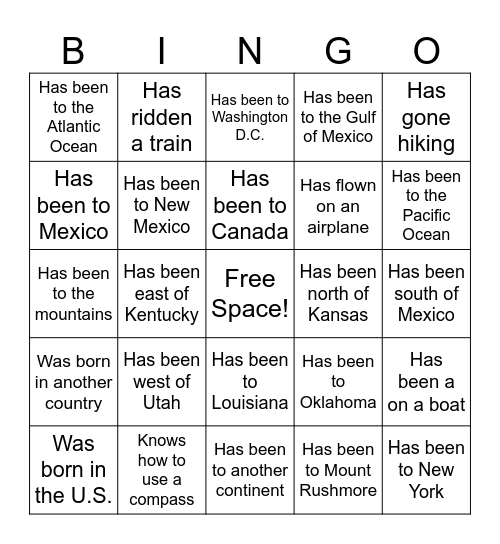 | B | I | N | G | O |
|---|---|---|---|---|
| Has been to the Atlantic Ocean | Has ridden a train | Has been to Washington D.C. | Has been to the Gulf of Mexico | Has gone hiking |
| Has been to Mexico | Has been to New Mexico | Has been to Canada | Has flown on an airplane | Has been to the Pacific Ocean |
| Has been to the mountains | Has been east of Kentucky | Free Space! | Has been north of Kansas | Has been south of Mexico |
| Was born in another country | Has been west of Utah | Has been to Louisiana | Has been to Oklahoma | Has been a on a boat |
| Was born in the U.S. | Knows how to use a compass | Has been to another continent | Has been to Mount Rushmore | Has been to New York |